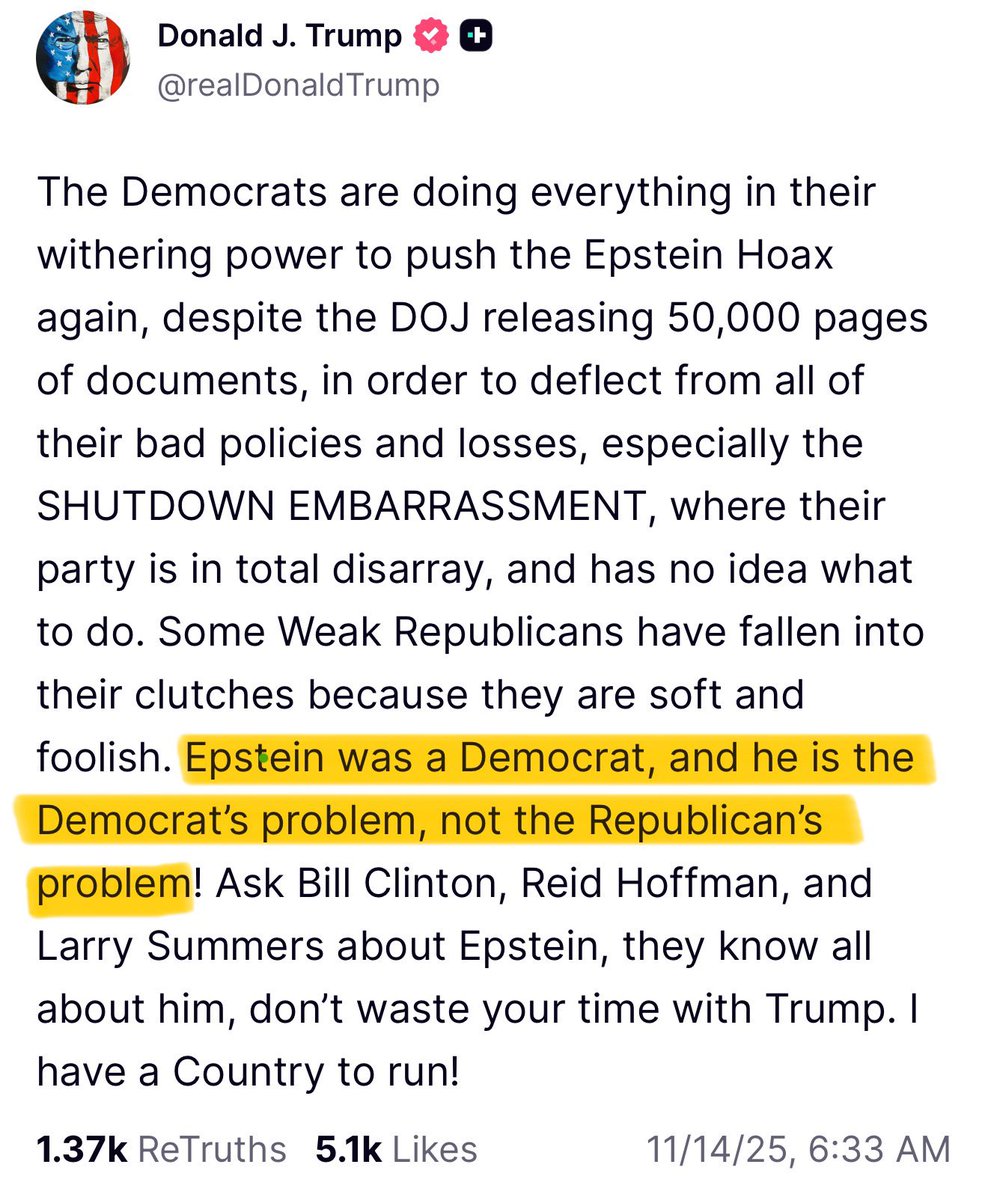 Donald J. Trump
@realDonaldTrump

The Democrats are doing everything in their withering power to push the Epstein Hoax again, despite the DOJ releasing 50,000 pages of documents, in order to deflect from all of their bad policies and losses, especially the SHUTDOWN EMBARRASSMENT, where their party is in total disarray, and has no idea what to do. Some Weak Republicans have fallen into their clutches because they are soft and foolish. Epstein was a Democrat, and he is the Democrat's problem, not the Republican's problem! Ask Bill Clinton, Reid Hoffman, and Larry Summers about Epstein, they know all about him, don't waste your time with Trump. I have a Country to run!

1.37k ReTruths 5.1k Likes 11/14/25, 6:33 AM